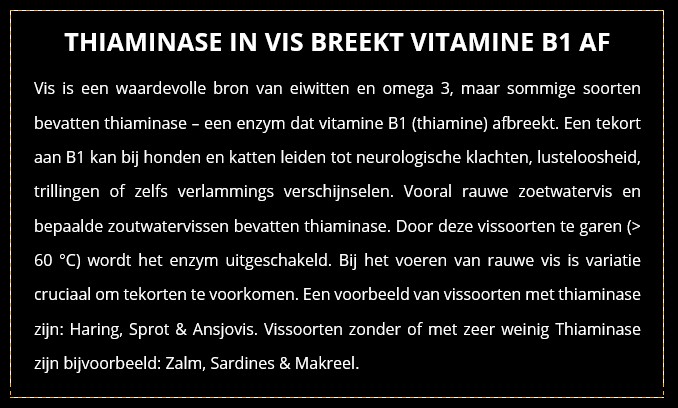 THIAMINASE IN VIS BREEKT VITAMINE B1 AF

Vis is een waardevolle bron van eiwitten en omega 3, maar sommige soorten bevatten thiaminase – een enzym dat vitamine B1 (thiamine) afbreekt. Een tekort aan B1 kan bij honden en katten leiden tot neurologische klachten, lusteloosheid, trillingen of zelfs verlammings verschijnselen. Vooral rauwe zoetwatervis en bepaalde zoutwatervissen bevatten thiaminase. Door deze vissoorten te garen (> 60 °C) wordt het enzym uitgeschakeld. Bij het voeren van rauwe vis is variatie cruciaal om tekorten te voorkomen. Een voorbeeld van vissoorten met thiaminase zijn: Haring, Sprot & Ansjovis. Vissoorten zonder of met zeer weinig Thiaminase zijn bijvoorbeeld: Zalm, Sardines & Makreel.